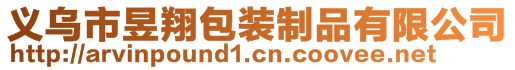 义乌市昱翔包装制品有限公司
http://arvinpound1.cn.coovee.net